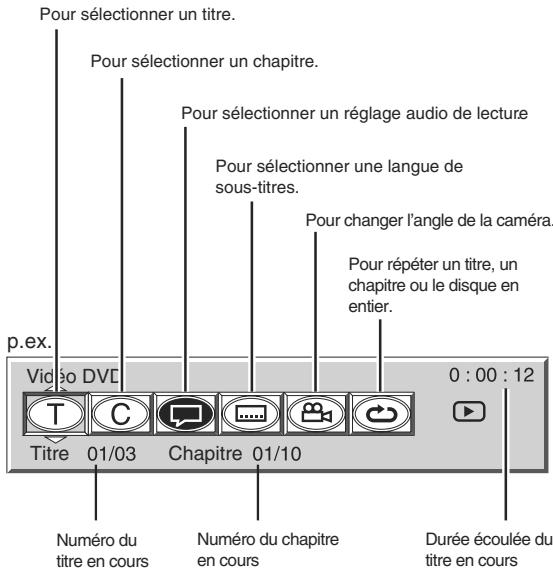 Pour sélectionner un titre.

Pour sélectionner un chapitre.

Pour sélectionner un réglage audio de lecture.

Pour sélectionner une langue de sous-titres.

Pour changer l'angle de la caméra.

Pour répéter un titre, un chapitre ou le disque en entier.

p.ex.

Vidéo DVD

0 : 00 : 12

T

C

Titre 01/03

Chapitre 01/10

Numéro du titre en cours

Numéro du chapitre en cours

Durée écoulée du titre en cours